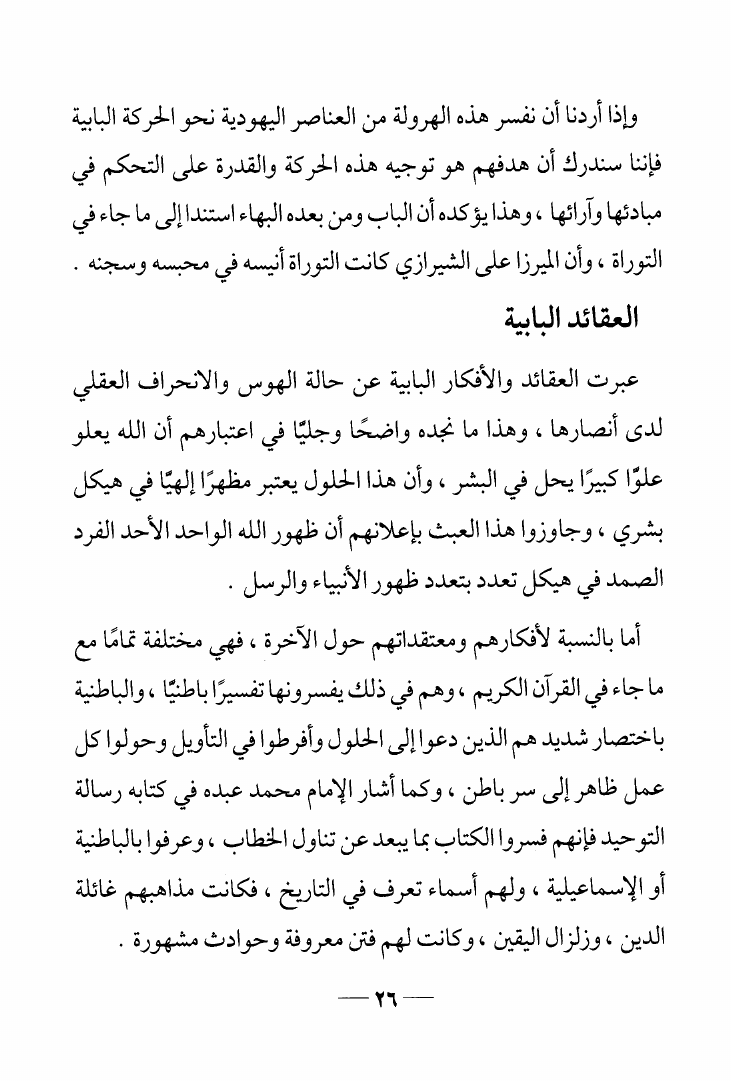 وإذا أردنا أن نفسر هذه الهرولة من العناصر اليهودية نحو الحركة البابية فإننا سندرك أن هدفهم هو توجيه هذه الحركة والقدرة على التحكم في مبادئها وآرائها ، وهذا يؤكده أن الباب ومن بعده البهاء استندا إلى ما جاء في التوراة ، وأن الميرزا على الشيرازي كانت التوراة أنيسه في محبسه وسجنه .

العقائد البابية

عبرت العقائد والأفكار البابية عن حالة الهوس والانحراف العقلي لدى أنصارها ، وهذا ما نجده واضحًا وجليًا في اعتبارهم أن الله يعلو علوًا كبيرًا يحل في البشر ، وأن هذا الحلول يعتبر مظهرًا إلهيًا في هيكل بشري ، وجاوزوا هذا العبث بإعلانهم أن ظهور الله الواحد الأحد الفرد الصمد في هيكل تعدد بتعدد ظهور الأنبياء والرسل .

أما بالنسبة لأفكارهم ومعتقداتهم حول الآخرة ، فهي مختلفة تمامًا مع ما جاء في القرآن الكريم ، وهم في ذلك يفسرونها تفسيرًا باطنيًا ، والباطنية باختصار شديد هم الذين دعوا إلى الحلول وأفرطوا في التأويل وحولوا كل عمل ظاهر إلى سر باطن ، وكما أشار الإمام محمد عبده في كتابه رسالة التوحيد فإنهم فسروا الكتاب بما يبعد عن تناول الخطاب ، وعرفوا بالباطنية أو الإسماعيلية ، ولهم أسماء تعرف في التاريخ ، فكانت مذاهبهم غائلة الدين ، وزلزال اليقين ، وكانت لهم فتن معروفة وحوادث مشهورة .

— ٢٦ —